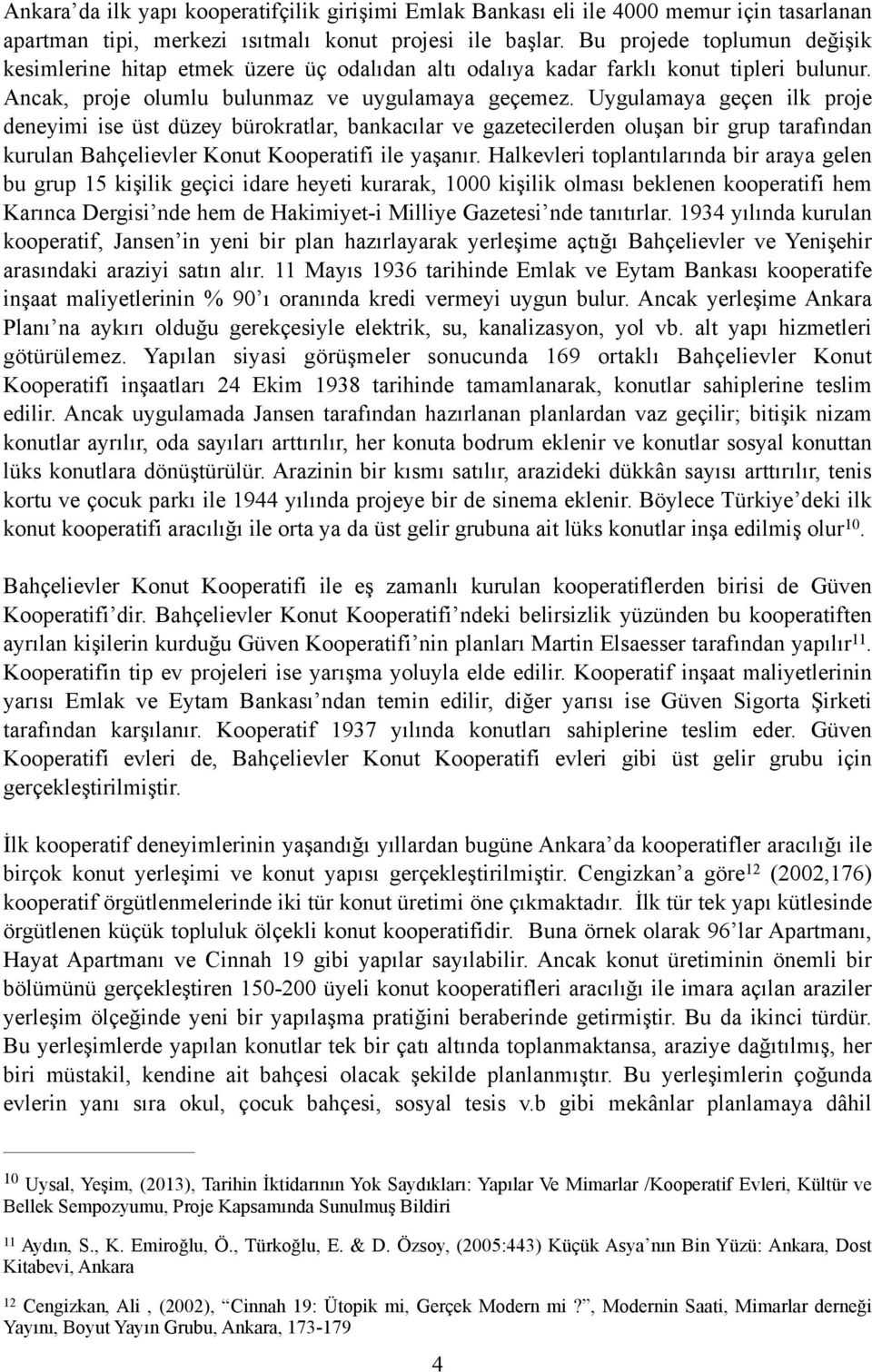 Ankara'da ilk yapı kooperatifçilik girişimi Emlak Bankası eli ile 4000 memur için tasarlanan apartman tipi, merkezi ısıtmalı konut projesi ile başlar. Bu projede toplumun değişik kesimlerine hitap etmek üzere üç odalıdan altı odalıya kadar farklı konut tipleri bulunur. Ancak, proje olumlu bulunmaz ve uygulamaya geçemez. Uygulamaya geçen ilk proje deneyimi ise üst düzey bürokratlar, bankacılar ve gazetecilerden oluşan bir grup tarafından kurulan Bahçelievler Konut Kooperatifi ile yaşanır. Halkevleri toplantılarında bir araya gelen bu grup 15 kişilik geçici idare heyeti kurarak, 1000 kişilik olması beklenen kooperatifi hem Karınca Dergisi'nde hem de Hakimiyet-i Milliye Gazetesi'nde tanıtırlar. 1934 yılında kurulan kooperatif, Jansen'in yeni bir plan hazırlayarak yerleşime açtığı Bahçelievler ve Yenişehir arasındaki araziyi satın alır. 11 Mayıs 1936 tarihinde Emlak ve Eytam Bankası kooperatife inşaat maliyetlerinin % 90'ı oranında kredi vermeyi uygun bulur. Ancak yerleşime Ankara Planı'na aykırı olduğu gerekçesiyle elektrik, su, kanalizasyon, yol vb. alt yapı hizmetleri götürülemez. Yapılan siyasi görüşmeler sonucunda 169 ortaklı Bahçelievler Konut Kooperatifi inşaatları 24 Ekim 1938 tarihinde tamamlanarak, konutlar sahiplerine teslim edilir. Ancak uygulamada Jansen tarafından hazırlanan planlardan vaz geçilir; bitişik nizam konutlar ayrılır, oda sayıları arttırılır, her konuta bodrum eklenir ve konutlar sosyal konuttan lüks konutlara dönüştürülür. Arazinin bir kısmı satılır, arazideki dükkân sayısı arttırılır, tenis kortu ve çocuk parkı ile 1944 yılında projeye bir de sinema eklenir. Böylece Türkiye'deki ilk konut kooperatifi aracılığı ile orta ya da üst gelir grubuna ait lüks konutlar inşa edilmiş olur$^{10}$.

Bahçelievler Konut Kooperatifi ile eş zamanlı kurulan kooperatiflerden birisi de Güven Kooperatifi'dir. Bahçelievler Konut Kooperatifi'ndeki belirsizlik yüzünden bu kooperatiften ayrılan kişilerin kurduğu Güven Kooperatifi'nin planları Martin Elsaesser tarafından yapılır$^{11}$. Kooperatifin tip ev projeleri ise yarışma yoluyla elde edilir. Kooperatif inşaat maliyetlerinin yarısı Emlak ve Eytam Bankası'ndan temin edilir, diğer yarısı ise Güven Sigorta Şirketi tarafından karşılanır. Kooperatif 1937 yılında konutları sahiplerine teslim eder. Güven Kooperatifi evleri de, Bahçelievler Konut Kooperatifi evleri gibi üst gelir grubu için gerçekleştirilmiştir.

İlk kooperatif deneyimlerinin yaşandığı yıllardan bugüne Ankara'da kooperatifler aracılığı ile birçok konut yerleşimi ve konut yapısı gerçekleştirilmiştir. Cengizkan'a göre$^{12}$ (2002,176) kooperatif örgütlenmelerinde iki tür konut üretimi öne çıkmaktadır. İlk tür tek yapı kütlesinde örgütlenen küçük topluluk ölçekli konut kooperatifidir. Buna örnek olarak 96'lar Apartmanı, Hayat Apartmanı ve Cinnah 19 gibi yapılar sayılabilir. Ancak konut üretiminin önemli bir bölümünü gerçekleştiren 150-200 üyeli konut kooperatifleri aracılığı ile imara açılan araziler yerleşim ölçeğinde yeni bir yapılaşma pratiğini beraberinde getirmiştir. Bu da ikinci türdür. Bu yerleşimlerde yapılan konutlar tek bir çatı altında toplanmaktansa, araziye dağıtılmış, her biri müstakil, kendine ait bahçesi olacak şekilde planlanmıştır. Bu yerleşimlerin çoğunda evlerin yanı sıra okul, çocuk bahçesi, sosyal tesis v.b gibi mekânlar planlamaya dâhil

$^{10}$ Uysal, Yeşim, (2013), Tarihin İktidarının Yok Saydıkları: Yapılar Ve Mimarlar /Kooperatif Evleri, Kültür ve Bellek Sempozyumu, Proje Kapsamında Sunulmuş Bildiri

$^{11}$ Aydın, S., K. Emiroğlu, Ö., Türkoğlu, E. & D. Özsoy, (2005:443) Küçük Asya'nın Bin Yüzü: Ankara, Dost Kitabevi, Ankara

$^{12}$ Cengizkan, Ali , (2002), "Cinnah 19: Ütopik mi, Gerçek Modern mi ?", Modernin Saati, Mimarlar derneği Yayını, Boyut Yayın Grubu, Ankara, 173-179

4